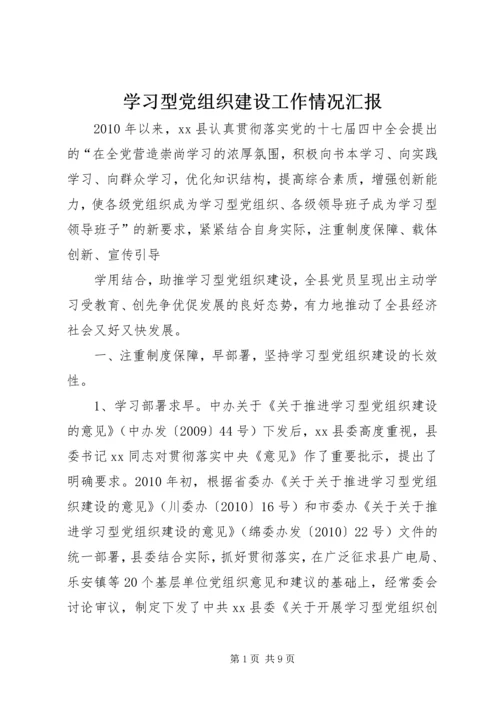 学习型党组织建设工作情况汇报

2010年以来，xx县认真贯彻落实党的十七届四中全会提出的“在全党营造崇尚学习的浓厚氛围，积极向书本学习、向实践学习、向群众学习，优化知识结构，提高综合素质，增强创新能力，使各级党组织成为学习型党组织、各级领导班子成为学习型领导班子”的新要求，紧紧结合自身实际，注重制度保障、载体创新、宣传引导

学用结合，助推学习型党组织建设，全县党员呈现出主动学习受教育、创先争优促发展的良好态势，有力地推动了全县经济社会又好又快发展。

一、注重制度保障，早部署，坚持学习型党组织建设的长效性。

1、学习部署求早。中办关于《关于推进学习型党组织建设的意见》（中办发〔2009〕44号）下发后，xx县委高度重视，县委书记xx同志对贯彻落实中央《意见》作了重要批示，提出了明确要求。2010年初，根据省委办《关于关于推进学习型党组织建设的意见》（川委办〔2010〕16号）和市委办《关于关于推进学习型党组织建设的意见》（绵委办发〔2010〕22号）文件的统一部署，县委结合实际，抓好贯彻落实，在广泛征求县广电局、乐安镇等20个基层单位党组织意见和建议的基础上，经常委会讨论审议，制定下发了中共xx县委《关于开展学习型党组织创

第1页 共9页